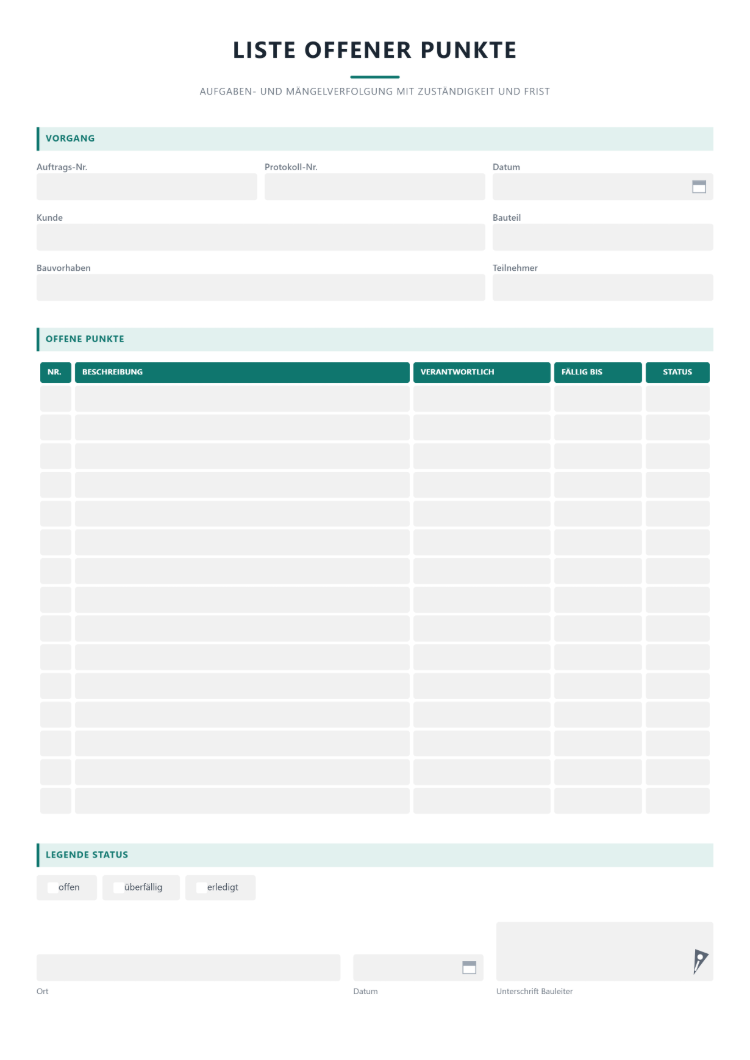 LISTE OFFENER PUNKTE

AUFGABEN- UND MÄNGELVERFOLGUNG MIT ZUSTÄNDIGKEIT UND FRIST

VORGANG

Auftrags-Nr.

Protokoll-Nr.

Datum

Kunde

Bauteil

Bauvorhaben

Teilnehmer

OFFENE PUNKTE

| NR. | BESCHREIBUNG | VERANTWORTLICH | FÄLLIG BIS | STATUS |
|---|---|---|---|---|
| | | | | |
| | | | | |
| | | | | |
| | | | | |
| | | | | |
| | | | | |
| | | | | |
| | | | | |
| | | | | |
| | | | | |
| | | | | |
| | | | | |
| | | | | |
| | | | | |
| | | | | |

LEGENDE STATUS

offen

überfällig

erledigt

Ort

Datum

Unterschrift Bauleiter